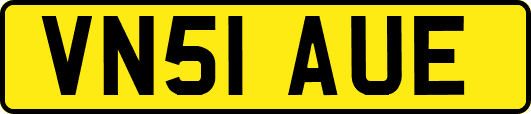 VN51 AUE